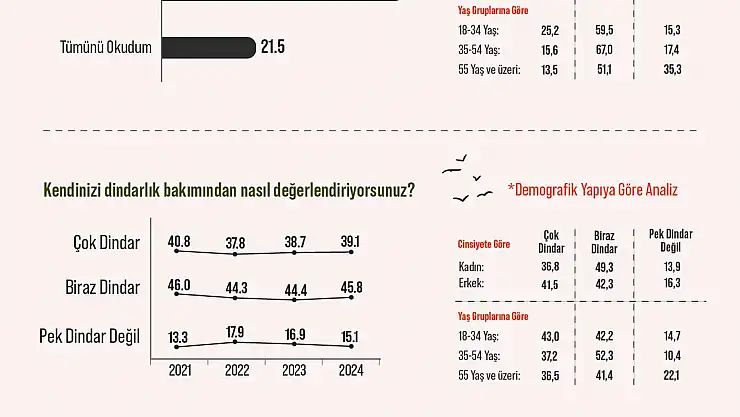 Tümünü Okudum 21.5

Yaş Gruplarına Göre

| | | | |
|---|---|---|---|
| 18-34 Yaş: | 25,2 | 59,5 | 15,3 |
| 35-54 Yaş: | 15,6 | 67,0 | 17,4 |
| 55 Yaş ve üzeri: | 13,5 | 51,1 | 35,3 |

Kendinizi dindarlık bakımından nasıl değerlendiriyorsunuz?

| | 2021 | 2022 | 2023 | 2024 |
|---|---|---|---|---|
| Çok Dindar | 40.8 | 37.8 | 38.7 | 39.1 |
| Biraz Dindar | 46.0 | 44.3 | 44.4 | 45.8 |
| Pek Dindar Değil | 13.3 | 17.9 | 16.9 | 15.1 |

*Demografik Yapıya Göre Analiz

| Cinsiyete Göre | Çok Dindar | Biraz Dindar | Pek Dindar Değil |
|---|---|---|---|
| Kadın: | 36,8 | 49,3 | 13,9 |
| Erkek: | 41,5 | 42,3 | 16,3 |
| Yaş Gruplarına Göre | | | |
| 18-34 Yaş: | 43,0 | 42,2 | 14,7 |
| 35-54 Yaş: | 37,2 | 52,3 | 10,4 |
| 55 Yaş ve üzeri: | 36,5 | 41,4 | 22,1 |